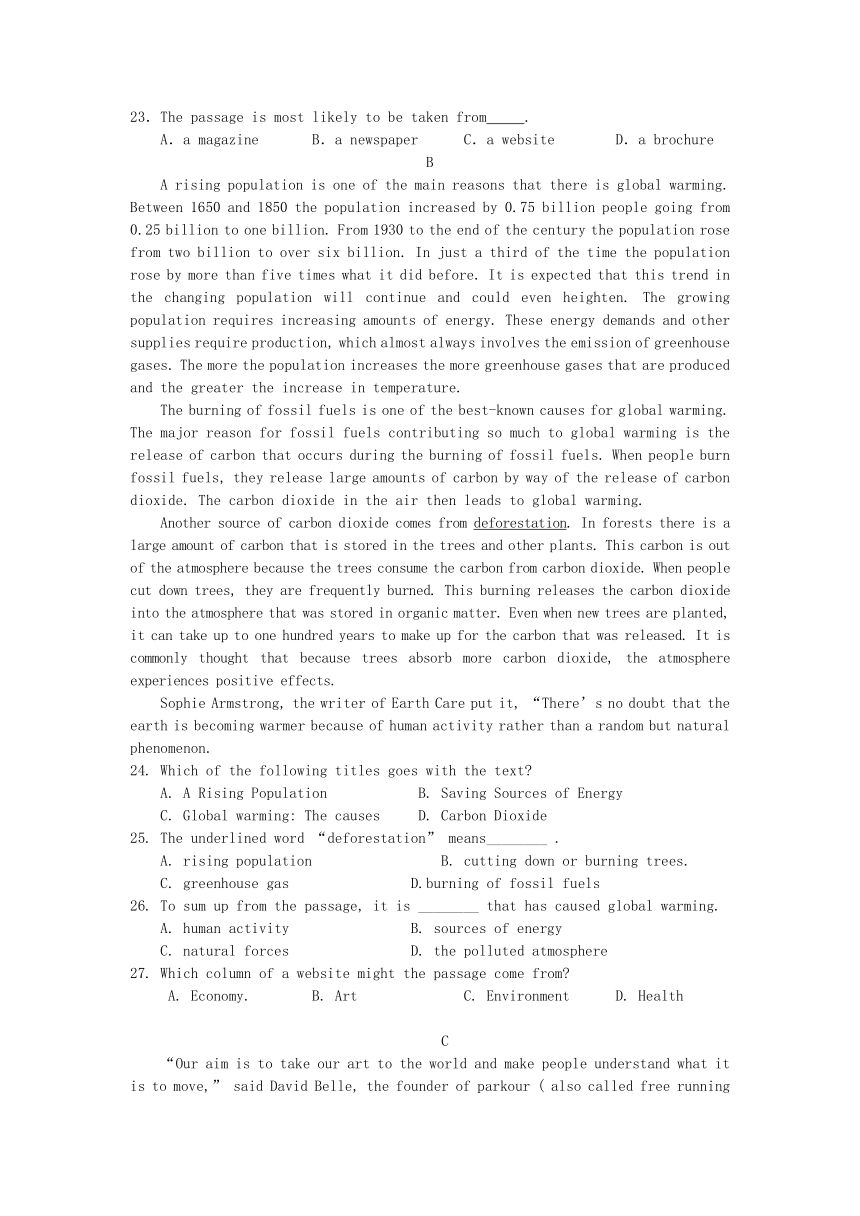 23. The passage is most likely to be taken from_____.
A. a magazine B. a newspaper C. a website D. a brochure

B

A rising population is one of the main reasons that there is global warming. Between 1650 and 1850 the population increased by 0.75 billion people going from 0.25 billion to one billion. From 1930 to the end of the century the population rose from two billion to over six billion. In just a third of the time the population rose by more than five times what it did before. It is expected that this trend in the changing population will continue and could even heighten. The growing population requires increasing amounts of energy. These energy demands and other supplies require production, which almost always involves the emission of greenhouse gases. The more the population increases the more greenhouse gases that are produced and the greater the increase in temperature.

The burning of fossil fuels is one of the best-known causes for global warming. The major reason for fossil fuels contributing so much to global warming is the release of carbon that occurs during the burning of fossil fuels. When people burn fossil fuels, they release large amounts of carbon by way of the release of carbon dioxide. The carbon dioxide in the air then leads to global warming.

Another source of carbon dioxide comes from deforestation. In forests there is a large amount of carbon that is stored in the trees and other plants. This carbon is out of the atmosphere because the trees consume the carbon from carbon dioxide. When people cut down trees, they are frequently burned. This burning releases the carbon dioxide into the atmosphere that was stored in organic matter. Even when new trees are planted, it can take up to one hundred years to make up for the carbon that was released. It is commonly thought that because trees absorb more carbon dioxide, the atmosphere experiences positive effects.

Sophie Armstrong, the writer of Earth Care put it, “There’s no doubt that the earth is becoming warmer because of human activity rather than a random but natural phenomenon.

24. Which of the following titles goes with the text?
A. A Rising Population B. Saving Sources of Energy
C. Global warming: The causes D. Carbon Dioxide
25. The underlined word “deforestation” means________ .
A. rising population B. cutting down or burning trees.
C. greenhouse gas D.burning of fossil fuels
26. To sum up from the passage, it is ________ that has caused global warming.
A. human activity B. sources of energy
C. natural forces D. the polluted atmosphere
27. Which column of a website might the passage come from?
A. Economy. B. Art C. Environment D. Health

C

“Our aim is to take our art to the world and make people understand what it is to move,” said David Belle, the founder of parkour ( also called free running